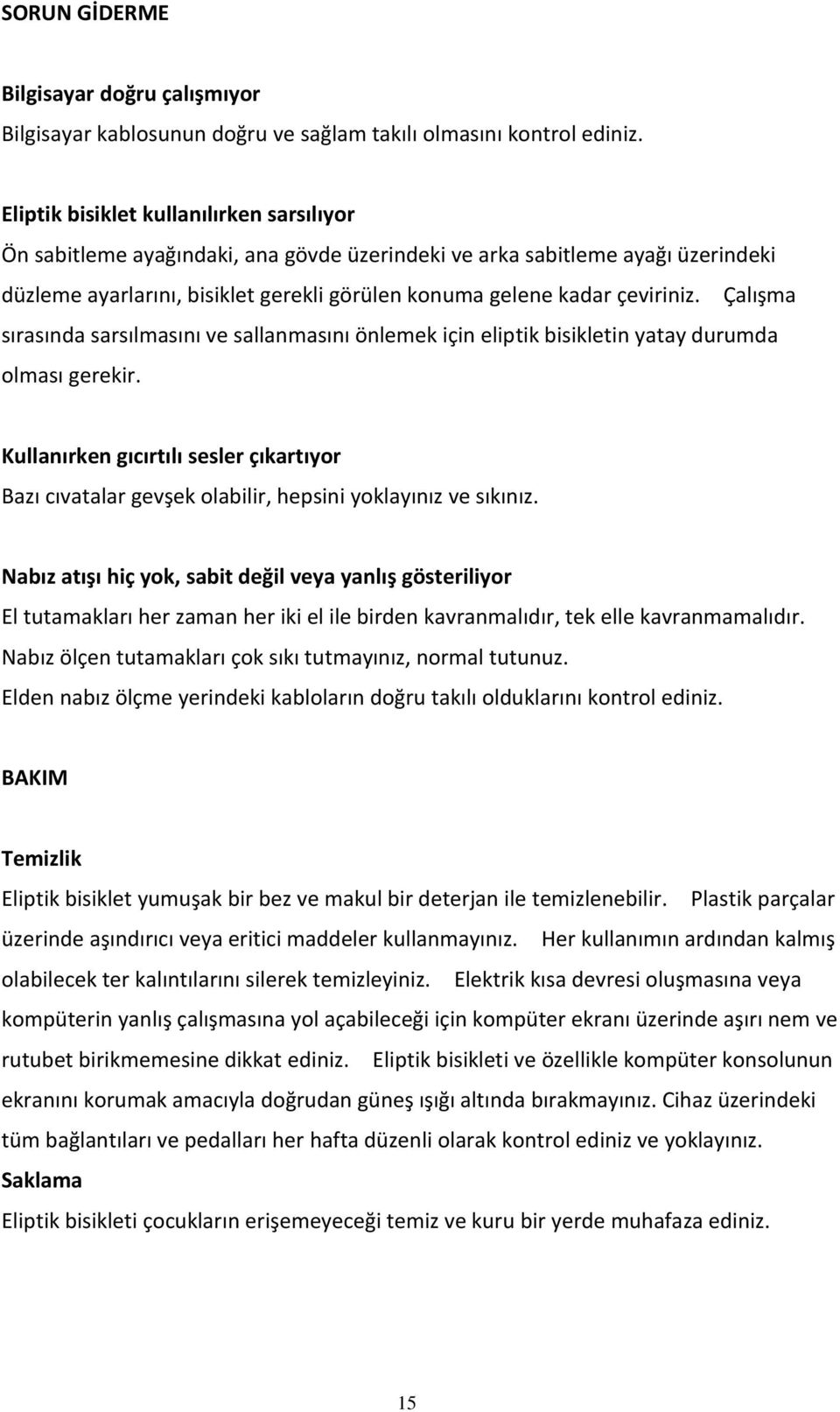 SORUN GİDERME

Bilgisayar doğru çalışmıyor
Bilgisayar kablosunun doğru ve sağlam takılı olmasını kontrol ediniz.

Eliptik bisiklet kullanılırken sarsılıyor
Ön sabitleme ayağındaki, ana gövde üzerindeki ve arka sabitleme ayağı üzerindeki düzleme ayarlarını, bisiklet gerekli görülen konuma gelene kadar çeviriniz. Çalışma sırasında sarsılmasını ve sallanmasını önlemek için eliptik bisikletin yatay durumda olması gerekir.

Kullanırken gıcırtılı sesler çıkartıyor
Bazı cıvatalar gevşek olabilir, hepsini yoklayınız ve sıkınız.

Nabız atışı hiç yok, sabit değil veya yanlış gösteriliyor
El tutamakları her zaman her iki el ile birden kavranmalıdır, tek elle kavranmamalıdır.
Nabız ölçen tutamakları çok sıkı tutmayınız, normal tutunuz.
Elden nabız ölçme yerindeki kabloların doğru takılı olduklarını kontrol ediniz.

BAKIM

Temizlik
Eliptik bisiklet yumuşak bir bez ve makul bir deterjan ile temizlenebilir. Plastik parçalar üzerinde aşındırıcı veya eritici maddeler kullanmayınız. Her kullanımın ardından kalmış olabilecek ter kalıntılarını silerek temizleyiniz. Elektrik kısa devresi oluşmasına veya kompüterin yanlış çalışmasına yol açabileceği için kompüter ekranı üzerinde aşırı nem ve rutubet birikmemesine dikkat ediniz. Eliptik bisikleti ve özellikle kompüter konsolunun ekranını korumak amacıyla doğrudan güneş ışığı altında bırakmayınız. Cihaz üzerindeki tüm bağlantıları ve pedalları her hafta düzenli olarak kontrol ediniz ve yoklayınız.
Saklama
Eliptik bisikleti çocukların erişemeyeceği temiz ve kuru bir yerde muhafaza ediniz.

15